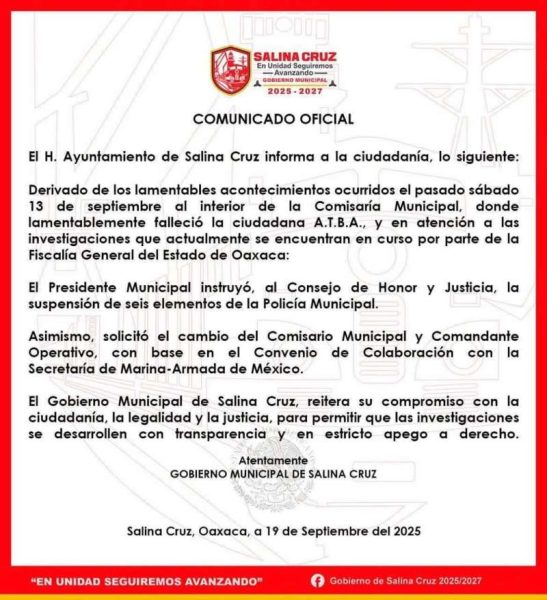 SALINA CRUZ
En Unidad Seguiremos
Avanzando
GOBIERNO MUNICIPAL
2025 - 2027

COMUNICADO OFICIAL

El H. Ayuntamiento de Salina Cruz informa a la ciudadanía, lo siguiente:

Derivado de los lamentables acontecimientos ocurridos el pasado sábado 13 de septiembre al interior de la Comisaría Municipal, donde lamentablemente falleció la ciudadana A.T.B.A., y en atención a las investigaciones que actualmente se encuentran en curso por parte de la Fiscalía General del Estado de Oaxaca:

El Presidente Municipal instruyó, al Consejo de Honor y Justicia, la suspensión de seis elementos de la Policía Municipal.

Asimismo, solicitó el cambio del Comisario Municipal y Comandante Operativo, con base en el Convenio de Colaboración con la Secretaría de Marina-Armada de México.

El Gobierno Municipal de Salina Cruz, reitera su compromiso con la ciudadanía, la legalidad y la justicia, para permitir que las investigaciones se desarrollen con transparencia y en estricto apego a derecho.

Atentamente
GOBIERNO MUNICIPAL DE SALINA CRUZ

Salina Cruz, Oaxaca, a 19 de Septiembre del 2025

"EN UNIDAD SEGUIREMOS AVANZANDO"
Gobierno de Salina Cruz 2025/2027